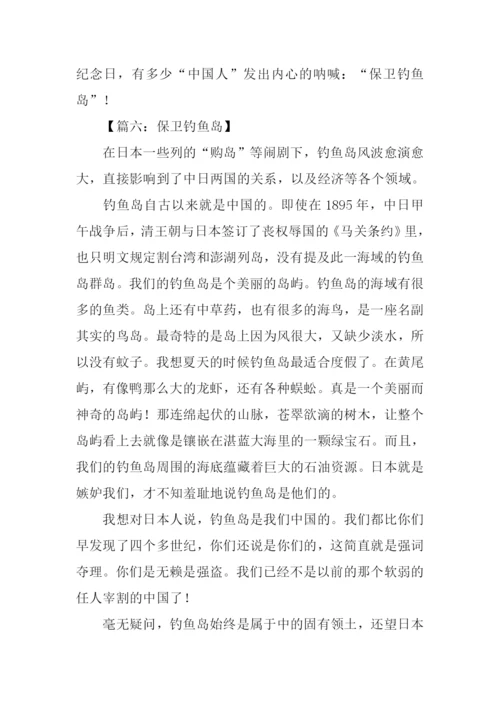 纪念日，有多少“中国人”发出内心的呐喊：“保卫钓鱼岛”！

【篇六：保卫钓鱼岛】

在日本一些列的“购岛”等闹剧下，钓鱼岛风波愈演愈大，直接影响到了中日两国的关系，以及经济等各个领域。

钓鱼岛自古以来就是中国的。即使在1895年，中日甲午战争后，清王朝与日本签订了丧权辱国的《马关条约》里，也只明文规定割台湾和澎湖列岛，没有提及此一海域的钓鱼岛群岛。我们的钓鱼岛是个美丽的岛屿。钓鱼岛的海域有很多的鱼类。岛上还有中草药，也有很多的海鸟，是一座名副其实的鸟岛。最奇特的是岛上因为风很大，又缺少淡水，所以没有蚊子。我想夏天的时候钓鱼岛最适合度假了。在黄尾屿，有像鸭那么大的龙虾，还有各种蜈蚣。真是一个美丽而神奇的岛屿！那连绵起伏的山脉，苍翠欲滴的树木，让整个岛屿看上去就像是镶嵌在湛蓝大海里的一颗绿宝石。而且，我们的钓鱼岛周围的海底蕴藏着巨大的石油资源。日本就是嫉妒我们，才不知羞耻地说钓鱼岛是他们的。

我想对日本人说，钓鱼岛是我们中国的。我们都比你们早发现了四个多世纪，你们还说是你们的，这简直就是强词夺理。你们是无赖是强盗。我们已经不是以前的那个软弱的任人宰割的中国了！

毫无疑问，钓鱼岛始终是属于中的固有领土，还望日本